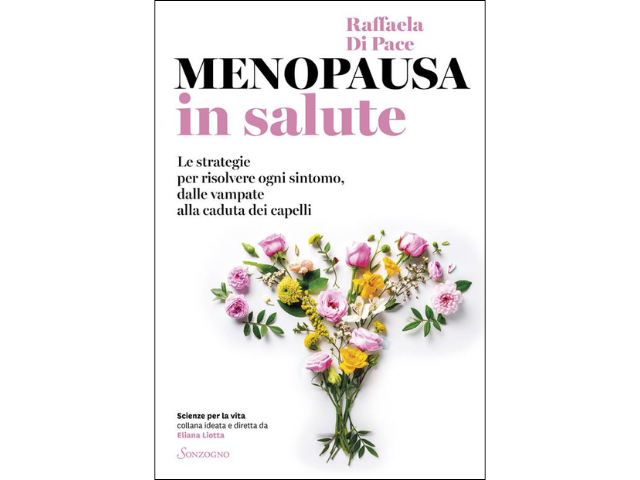 Raffaela
Di Pace

MENOPAUSA
in salute

Le strategie
per risolvere ogni sintomo,
dalle vampate
alla caduta dei capelli

Scienze per la vita
collana ideata e diretta da
Eliana Liotta

Sonzogno